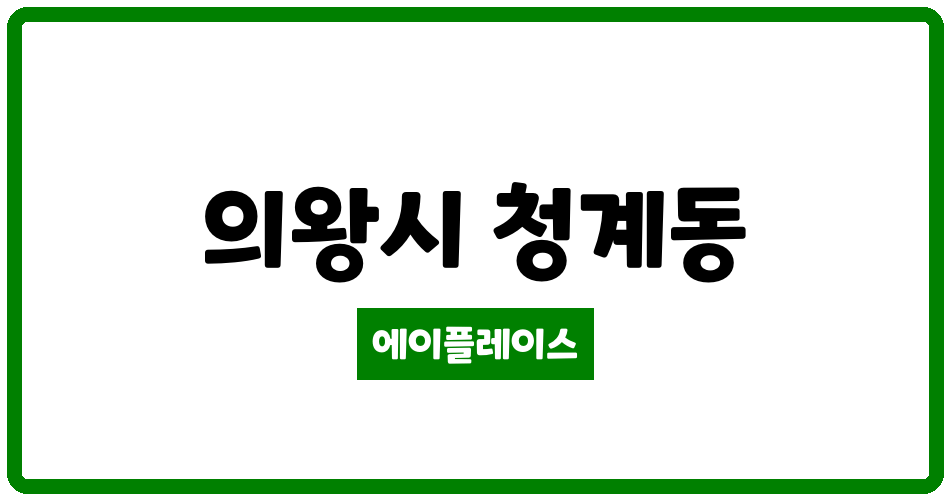 의왕시 청계동

에이플레이스